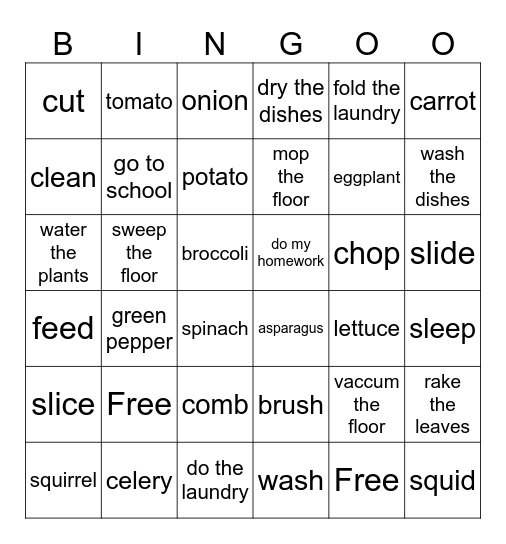 | B | I | N | G | O | O |
|---|---|---|---|---|---|
| cut | tomato | onion | dry the dishes | fold the laundry | carrot |
| clean | go to school | potato | mop the floor | eggplant | wash the dishes |
| water the plants | sweep the floor | broccoli | do my homework | chop | slide |
| feed | green pepper | spinach | asparagus | lettuce | sleep |
| slice | Free | comb | brush | vaccum the floor | rake the leaves |
| squirrel | celery | do the laundry | wash | Free | squid |